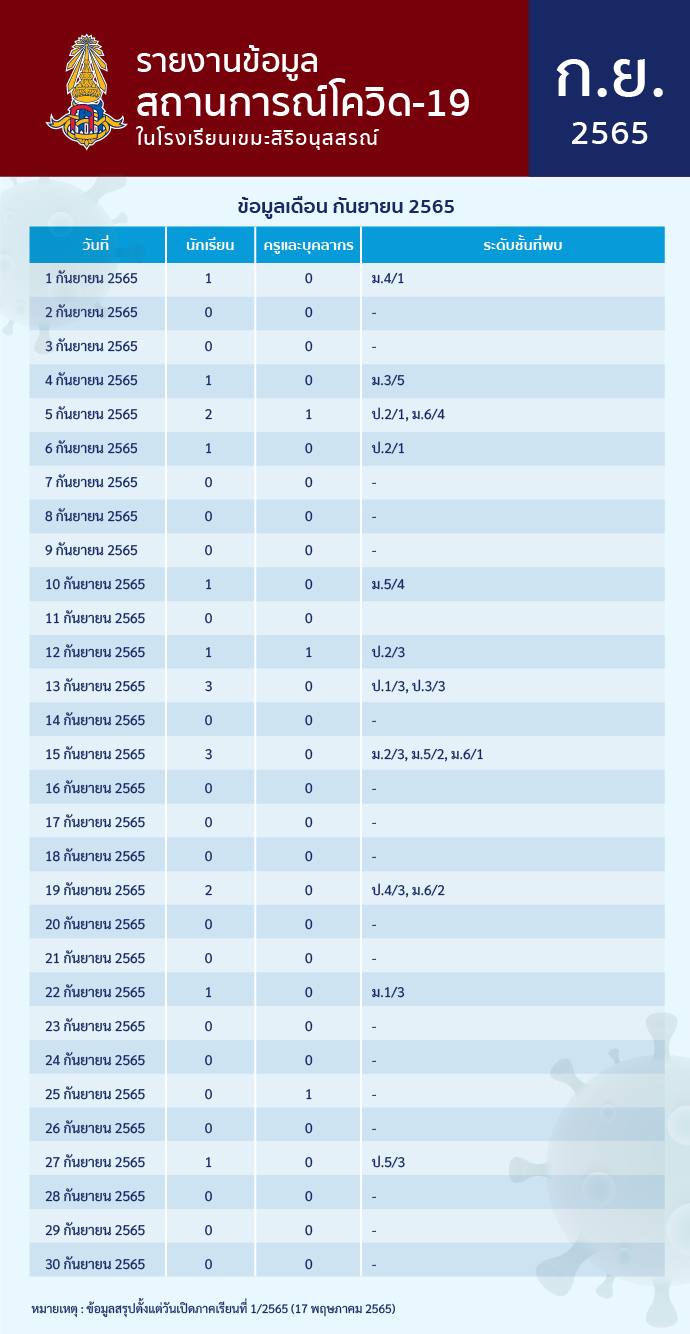 รายงานข้อมูล
สถานการณ์โควิด-19
ในโรงเรียนเขมะสิริอนุสสรณ์

ก.ย.
2565

ข้อมูลเดือน กันยายน 2565

| วันที่ | นักเรียน | ครูและบุคลากร | ระดับชั้นที่พบ |
|---|---|---|---|
| 1 กันยายน 2565 | 1 | 0 | ม.4/1 |
| 2 กันยายน 2565 | 0 | 0 | - |
| 3 กันยายน 2565 | 0 | 0 | - |
| 4 กันยายน 2565 | 1 | 0 | ม.3/5 |
| 5 กันยายน 2565 | 2 | 1 | ป.2/1, ม.6/4 |
| 6 กันยายน 2565 | 1 | 0 | ป.2/1 |
| 7 กันยายน 2565 | 0 | 0 | - |
| 8 กันยายน 2565 | 0 | 0 | - |
| 9 กันยายน 2565 | 0 | 0 | - |
| 10 กันยายน 2565 | 1 | 0 | ม.5/4 |
| 11 กันยายน 2565 | 0 | 0 | |
| 12 กันยายน 2565 | 1 | 1 | ป.2/3 |
| 13 กันยายน 2565 | 3 | 0 | ป.1/3, ป.3/3 |
| 14 กันยายน 2565 | 0 | 0 | - |
| 15 กันยายน 2565 | 3 | 0 | ม.2/3, ม.5/2, ม.6/1 |
| 16 กันยายน 2565 | 0 | 0 | - |
| 17 กันยายน 2565 | 0 | 0 | - |
| 18 กันยายน 2565 | 0 | 0 | - |
| 19 กันยายน 2565 | 2 | 0 | ป.4/3, ม.6/2 |
| 20 กันยายน 2565 | 0 | 0 | - |
| 21 กันยายน 2565 | 0 | 0 | - |
| 22 กันยายน 2565 | 1 | 0 | ม.1/3 |
| 23 กันยายน 2565 | 0 | 0 | - |
| 24 กันยายน 2565 | 0 | 0 | - |
| 25 กันยายน 2565 | 0 | 1 | - |
| 26 กันยายน 2565 | 0 | 0 | - |
| 27 กันยายน 2565 | 1 | 0 | ป.5/3 |
| 28 กันยายน 2565 | 0 | 0 | - |
| 29 กันยายน 2565 | 0 | 0 | - |
| 30 กันยายน 2565 | 0 | 0 | - |

หมายเหตุ : ข้อมูลสรุปตั้งแต่วันเปิดภาคเรียนที่ 1/2565 (17 พฤษภาคม 2565)